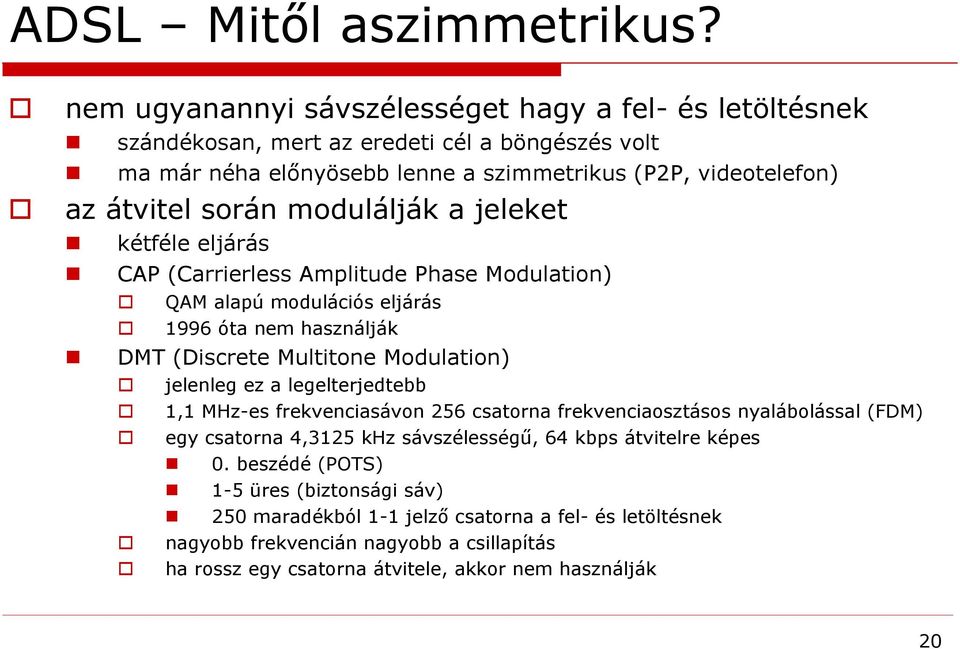 ADSL – Mitől aszimmetrikus?

nem ugyanannyi sávszélességet hagy a fel- és letöltésnek

szándékosan, mert az eredeti cél a böngészés volt

ma már néha előnyösebb lenne a szimmetrikus (P2P, videotelefon)

az átvitel során modulálják a jeleket

kétféle eljárás

CAP (Carrierless Amplitude Phase Modulation)

QAM alapú modulációs eljárás

1996 óta nem használják

DMT (Discrete Multitone Modulation)

jelenleg ez a legelterjedtebb

1,1 MHz-es frekvenciasávon 256 csatorna frekvenciaosztásos nyalábolással (FDM)

egy csatorna 4,3125 kHz sávszélességű, 64 kbps átvitelre képes

0. beszédé (POTS)

1-5 üres (biztonsági sáv)

250 maradékból 1-1 jelző csatorna a fel- és letöltésnek

nagyobb frekvencián nagyobb a csillapítás

ha rossz egy csatorna átvitele, akkor nem használják

20